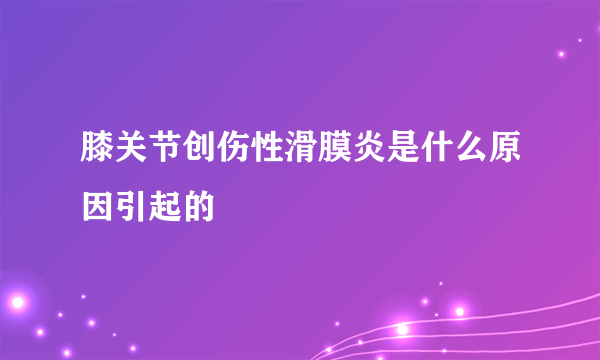 膝关节创伤性滑膜炎是什么原因引起的